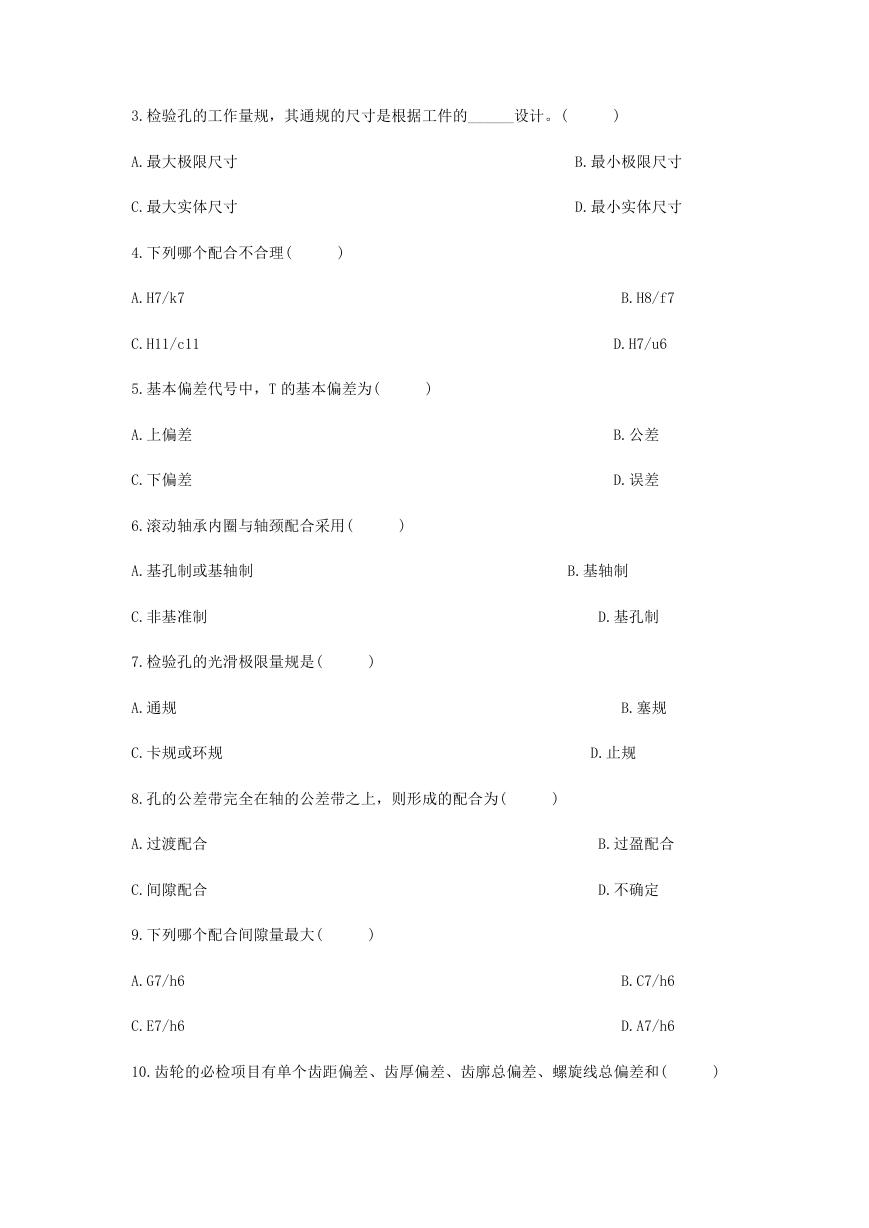 3.检验孔的工作量规，其通规的尺寸是根据工件的______设计。(　　)

A.最大极限尺寸

B.最小极限尺寸

C.最大实体尺寸

D.最小实体尺寸

4.下列哪个配合不合理(　　)

A.H7/k7

B.H8/f7

C.H11/c11

D.H7/u6

5.基本偏差代号中，T 的基本偏差为(　　)

A.上偏差

B.公差

C.下偏差

D.误差

6.滚动轴承内圈与轴颈配合采用(　　)

A.基孔制或基轴制

B.基轴制

C.非基准制

D.基孔制

7.检验孔的光滑极限量规是(　　)

A.通规

B.塞规

C.卡规或环规

D.止规

8.孔的公差带完全在轴的公差带之上，则形成的配合为(　　)

A.过渡配合

B.过盈配合

C.间隙配合

D.不确定

9.下列哪个配合间隙量最大(　　)

A.G7/h6

B.C7/h6

C.E7/h6

D.A7/h6

10.齿轮的必检项目有单个齿距偏差、齿厚偏差、齿廓总偏差、螺旋线总偏差和(　　)